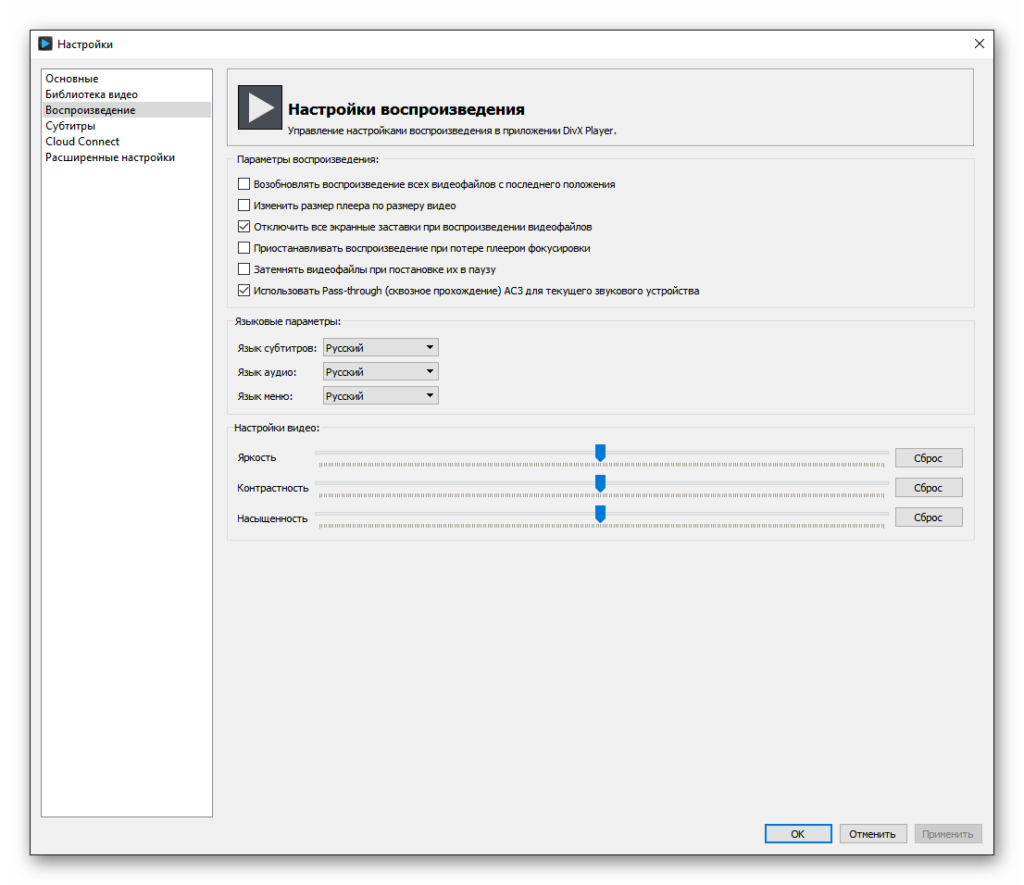 Настройки

Основные
Библиотека видео
Воспроизведение
Субтитры
Cloud Connect
Расширенные настройки

Настройки воспроизведения
Управление настройками воспроизведения в приложении DivX Player.

Параметры воспроизведения:
Возобновлять воспроизведение всех видеофайлов с последнего положения
Изменить размер плеера по размеру видео
Отключить все экранные заставки при воспроизведении видеофайлов
Приостанавливать воспроизведение при потере плеером фокусировки
Затемнять видеофайлы при постановке их в паузу
Использовать Pass-through (сквозное прохождение) AC3 для текущего звукового устройства

Языковые параметры:
Язык субтитров: Русский
Язык аудио: Русский
Язык меню: Русский

Настройки видео:
Яркость Сброс
Контрастность Сброс
Насыщенность Сброс

OK Отменить Применить